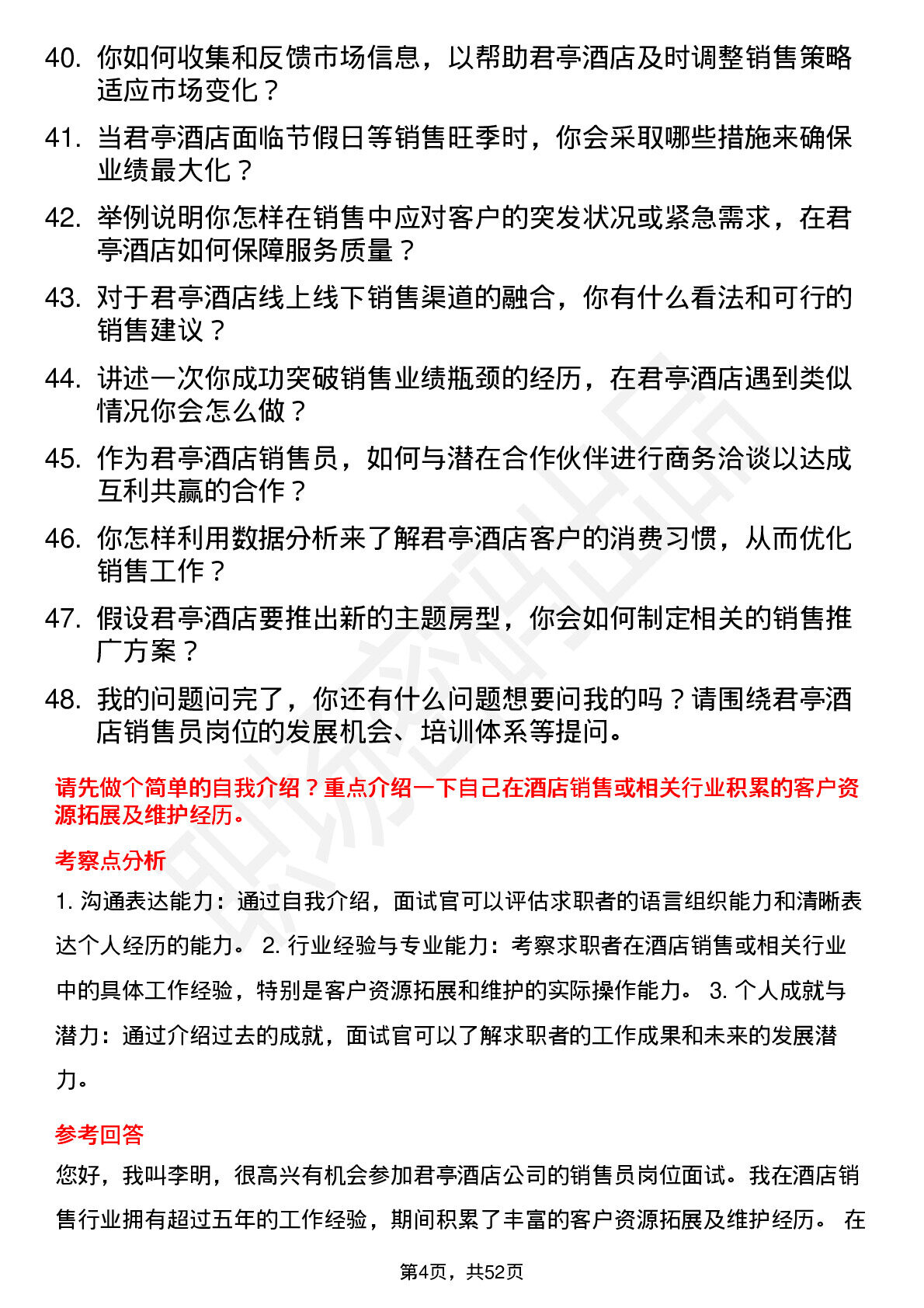 40. 你如何收集和反馈市场信息，以帮助君亭酒店及时调整销售策略适应市场变化？

41. 当君亭酒店面临节假日等销售旺季时，你会采取哪些措施来确保业绩最大化？

42. 举例说明你怎样在销售中应对客户的突发状况或紧急需求，在君亭酒店如何保障服务质量？

43. 对于君亭酒店线上线下销售渠道的融合，你有什么看法和可行的销售建议？

44. 讲述一次你成功突破销售业绩瓶颈的经历，在君亭酒店遇到类似情况你会怎么做？

45. 作为君亭酒店销售员，如何与潜在合作伙伴进行商务洽谈以达成互利共赢的合作？

46. 你怎样利用数据分析来了解君亭酒店客户的消费习惯，从而优化销售工作？

47. 假设君亭酒店要推出新的主题房型，你会如何制定相关的销售推广方案？

48. 我的问题问完了，你还有什么问题想要问我的吗？请围绕君亭酒店销售员岗位的发展机会、培训体系等提问。

请先做个简单的自我介绍？重点介绍一下自己在酒店销售或相关行业积累的客户资源拓展及维护经历。

考察点分析

1. 沟通表达能力：通过自我介绍，面试官可以评估求职者的语言组织能力和清晰表达个人经历的能力。 2. 行业经验与专业能力：考察求职者在酒店销售或相关行业中的具体工作经验，特别是客户资源拓展和维护的实际操作能力。 3. 个人成就与潜力：通过介绍过去的成就，面试官可以了解求职者的工作成果和未来的发展潜力。

参考回答

您好，我叫李明，很高兴有机会参加君亭酒店公司的销售员岗位面试。我在酒店销售行业拥有超过五年的工作经验，期间积累了丰富的客户资源拓展及维护经历。 在

第4页，共52页